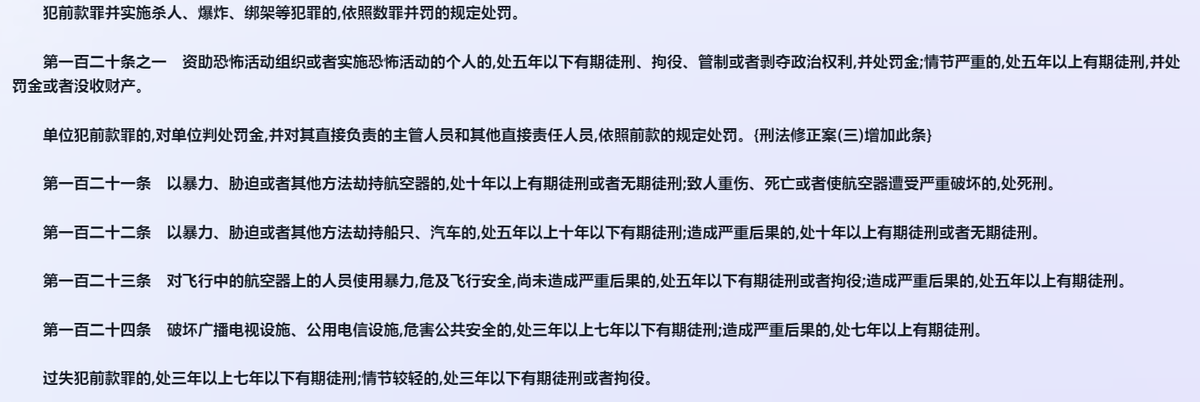 犯前款罪并实施杀人、爆炸、绑架等犯罪的,依照数罪并罚的规定处罚。

第一百二十条之一　资助恐怖活动组织或者实施恐怖活动的个人的,处五年以下有期徒刑、拘役、管制或者剥夺政治权利,并处罚金;情节严重的,处五年以上有期徒刑,并处罚金或者没收财产。

单位犯前款罪的,对单位判处罚金,并对其直接负责的主管人员和其他直接责任人员,依照前款的规定处罚。{刑法修正案(三)增加此条}

第一百二十一条　以暴力、胁迫或者其他方法劫持航空器的,处十年以上有期徒刑或者无期徒刑;致人重伤、死亡或者使航空器遭受严重破坏的,处死刑。

第一百二十二条　以暴力、胁迫或者其他方法劫持船只、汽车的,处五年以上十年以下有期徒刑;造成严重后果的,处十年以上有期徒刑或者无期徒刑。

第一百二十三条　对飞行中的航空器上的人员使用暴力,危及飞行安全,尚未造成严重后果的,处五年以下有期徒刑或者拘役;造成严重后果的,处五年以上有期徒刑。

第一百二十四条　破坏广播电视设施、公用电信设施,危害公共安全的,处三年以上七年以下有期徒刑;造成严重后果的,处七年以上有期徒刑。

过失犯前款罪的,处三年以上七年以下有期徒刑;情节较轻的,处三年以下有期徒刑或者拘役。